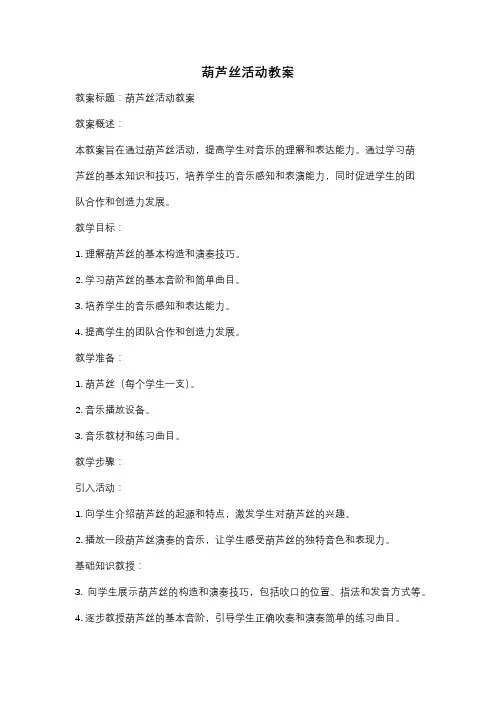 葫芦丝活动教案

教案标题：葫芦丝活动教案

教案概述：

本教案旨在通过葫芦丝活动，提高学生对音乐的理解和表达能力。通过学习葫芦丝的基本知识和技巧，培养学生的音乐感知和表演能力，同时促进学生的团队合作和创造力发展。

教学目标：

1. 理解葫芦丝的基本构造和演奏技巧。

2. 学习葫芦丝的基本音阶和简单曲目。

3. 培养学生的音乐感知和表达能力。

4. 提高学生的团队合作和创造力发展。

教学准备：

1. 葫芦丝（每个学生一支）。

2. 音乐播放设备。

3. 音乐教材和练习曲目。

教学步骤：

引入活动：

1. 向学生介绍葫芦丝的起源和特点，激发学生对葫芦丝的兴趣。

2. 播放一段葫芦丝演奏的音乐，让学生感受葫芦丝的独特音色和表现力。

基础知识教授：

3. 向学生展示葫芦丝的构造和演奏技巧，包括吹口的位置、指法和发音方式等。

4. 逐步教授葫芦丝的基本音阶，引导学生正确吹奏和演奏简单的练习曲目。